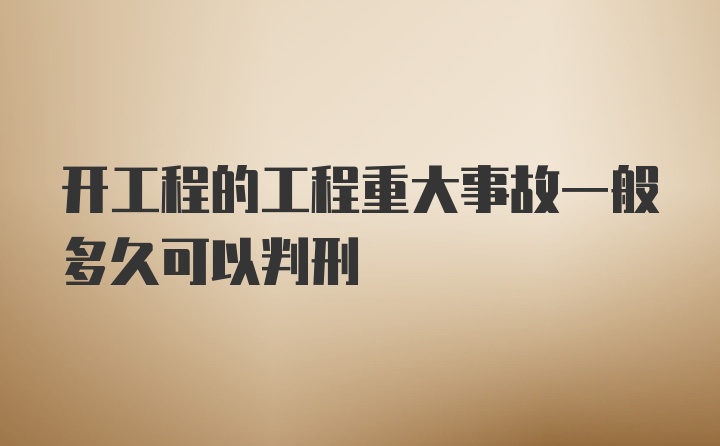 开工程的工程重大事故一般多久可以判刑